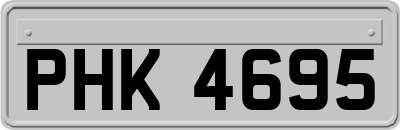 PHK 4695